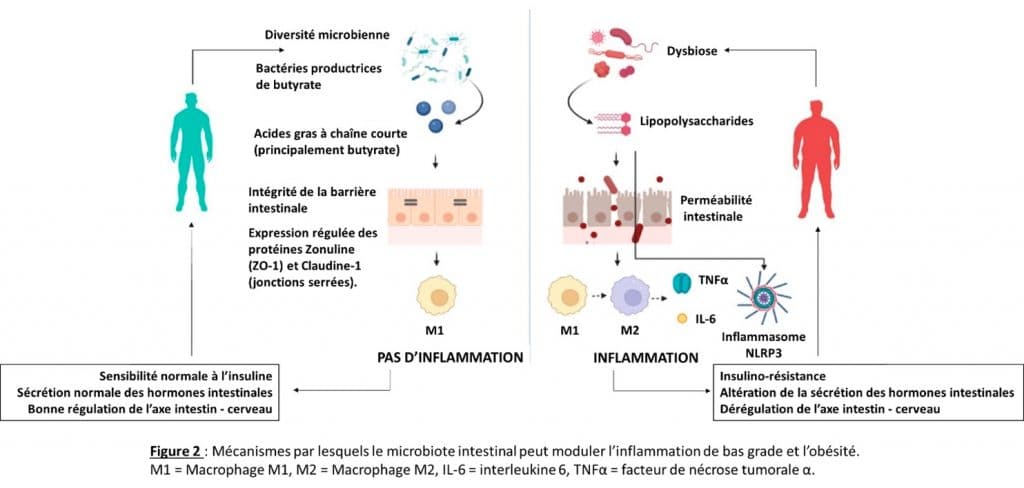 Diversité microbienne

Bactéries productrices de butyrate

Acides gras à chaîne courte (principalement butyrate)

Intégrité de la barrière intestinale

Expression régulée des protéines Zonuline (ZO-1) et Claudine-1 (jonctions serrées).

M1

PAS D'INFLAMMATION

Sensibilité normale à l'insuline
Sécrétion normale des hormones intestinales
Bonne régulation de l'axe intestin - cerveau

Dysbiose

Lipopolysaccharides

Perméabilité intestinale

M1

M2

TNFα

IL-6

Inflammasome NLRP3

INFLAMMATION

Insulino-résistance
Altération de la sécrétion des hormones intestinales
Dérégulation de l'axe intestin - cerveau

Figure 2 : Mécanismes par lesquels le microbiote intestinal peut moduler l'inflammation de bas grade et l'obésité.
M1 = Macrophage M1, M2 = Macrophage M2, IL-6 = interleukine 6, TNFα = facteur de nécrose tumorale α.